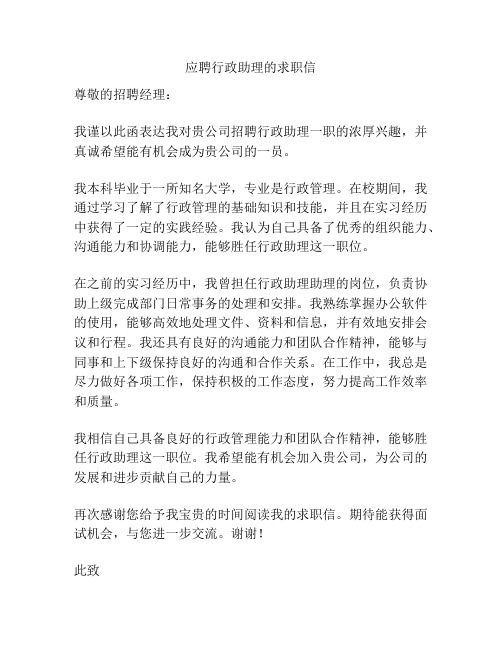 应聘行政助理的求职信

尊敬的招聘经理：

我谨以此函表达我对贵公司招聘行政助理一职的浓厚兴趣，并真诚希望能有机会成为贵公司的一员。

我本科毕业于一所知名大学，专业是行政管理。在校期间，我通过学习了解了行政管理的基础知识和技能，并且在实习经历中获得了一定的实践经验。我认为自己具备了优秀的组织能力、沟通能力和协调能力，能够胜任行政助理这一职位。

在之前的实习经历中，我曾担任行政助理助理的岗位，负责协助上级完成部门日常事务的处理和安排。我熟练掌握办公软件的使用，能够高效地处理文件、资料和信息，并有效地安排会议和行程。我还具有良好的沟通能力和团队合作精神，能够与同事和上下级保持良好的沟通和合作关系。在工作中，我总是尽力做好各项工作，保持积极的工作态度，努力提高工作效率和质量。

我相信自己具备良好的行政管理能力和团队合作精神，能够胜任行政助理这一职位。我希望能有机会加入贵公司，为公司的发展和进步贡献自己的力量。

再次感谢您给予我宝贵的时间阅读我的求职信。期待能获得面试机会，与您进一步交流。谢谢！

此致